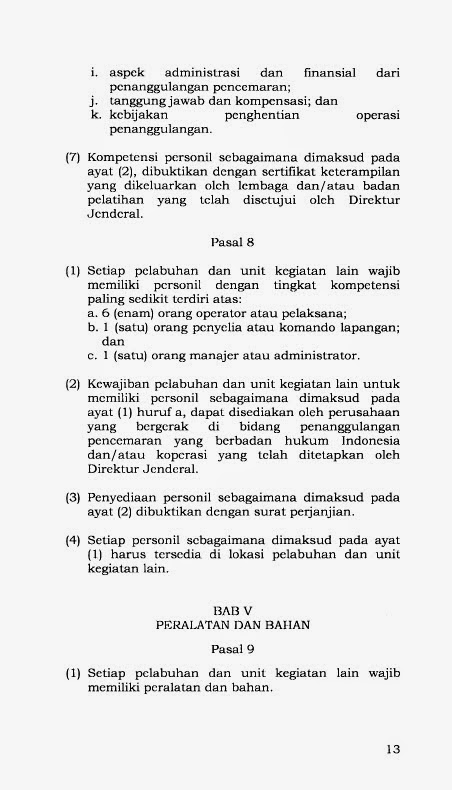 i. aspek administrasi dan finansial dari penanggulangan pencemaran;
j. tanggung jawab dan kompensasi; dan
k. kebijakan penghentian operasi penanggulangan.

(7) Kompetensi personil sebagaimana dimaksud pada ayat (2), dibuktikan dengan sertifikat keterampilan yang dikeluarkan oleh lembaga dan/atau badan pelatihan yang telah disetujui oleh Direktur Jenderal.

Pasal 8

(1) Setiap pelabuhan dan unit kegiatan lain wajib memiliki personil dengan tingkat kompetensi paling sedikit terdiri atas:
a. 6 (enam) orang operator atau pelaksana;
b. 1 (satu) orang penyelia atau komando lapangan; dan
c. 1 (satu) orang manajer atau administrator.

(2) Kewajiban pelabuhan dan unit kegiatan lain untuk memiliki personil sebagaimana dimaksud pada ayat (1) huruf a, dapat disediakan oleh perusahaan yang bergerak di bidang penanggulangan pencemaran yang berbadan hukum Indonesia dan/atau koperasi yang telah ditetapkan oleh Direktur Jenderal.

(3) Penyediaan personil sebagaimana dimaksud pada ayat (2) dibuktikan dengan surat perjanjian.

(4) Setiap personil sebagaimana dimaksud pada ayat (1) harus tersedia di lokasi pelabuhan dan unit kegiatan lain.

BAB V
PERALATAN DAN BAHAN

Pasal 9

(1) Setiap pelabuhan dan unit kegiatan lain wajib memiliki peralatan dan bahan.

13